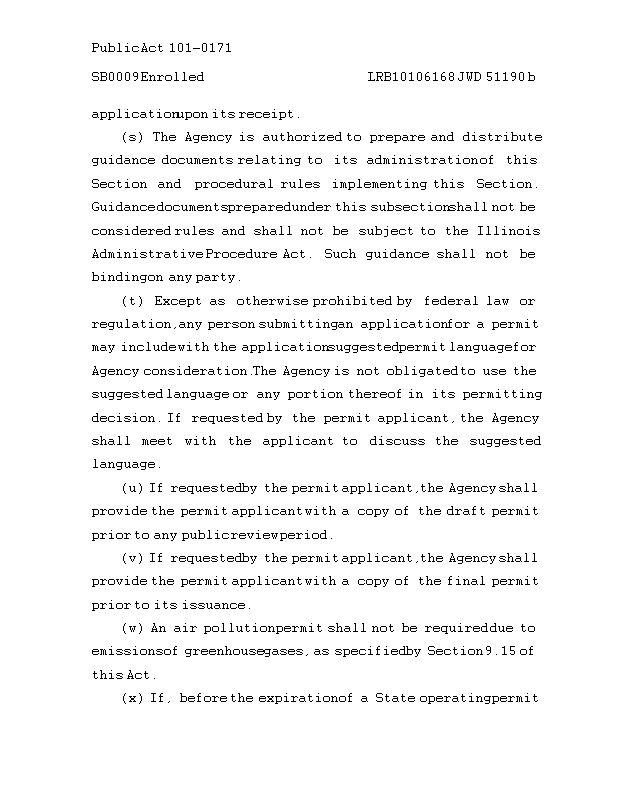 Public Act 101-0171

SB0009 Enrolled LRB101 06168 JWD 51190 b

application upon its receipt.

(s) The Agency is authorized to prepare and distribute guidance documents relating to its administration of this Section and procedural rules implementing this Section. Guidance documents prepared under this subsection shall not be considered rules and shall not be subject to the Illinois Administrative Procedure Act. Such guidance shall not be binding on any party.

(t) Except as otherwise prohibited by federal law or regulation, any person submitting an application for a permit may include with the application suggested permit language for Agency consideration. The Agency is not obligated to use the suggested language or any portion thereof in its permitting decision. If requested by the permit applicant, the Agency shall meet with the applicant to discuss the suggested language.

(u) If requested by the permit applicant, the Agency shall provide the permit applicant with a copy of the draft permit prior to any public review period.

(v) If requested by the permit applicant, the Agency shall provide the permit applicant with a copy of the final permit prior to its issuance.

(w) An air pollution permit shall not be required due to emissions of greenhouse gases, as specified by Section 9.15 of this Act.

(x) If, before the expiration of a State operating permit